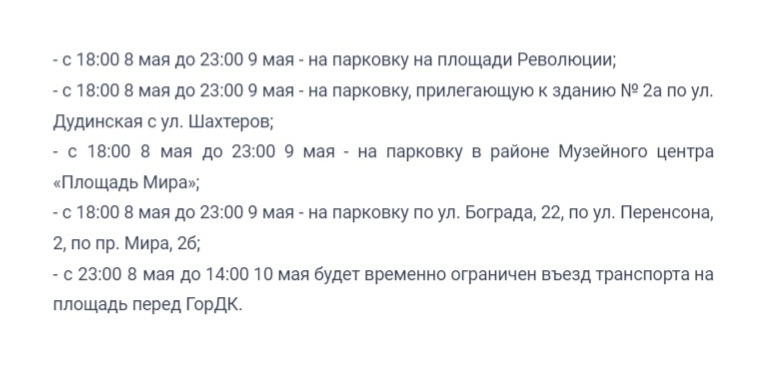 - с 18:00 8 мая до 23:00 9 мая - на парковку на площади Революции;
- с 18:00 8 мая до 23:00 9 мая - на парковку, прилегающую к зданию № 2а по ул. Дудинская с ул. Шахтеров;
- с 18:00 8 мая до 23:00 9 мая - на парковку в районе Музейного центра «Площадь Мира»;
- с 18:00 8 мая до 23:00 9 мая - на парковку по ул. Бограда, 22, по ул. Перенсона, 2, по пр. Мира, 2б;
- с 23:00 8 мая до 14:00 10 мая будет временно ограничен въезд транспорта на площадь перед ГорДК.